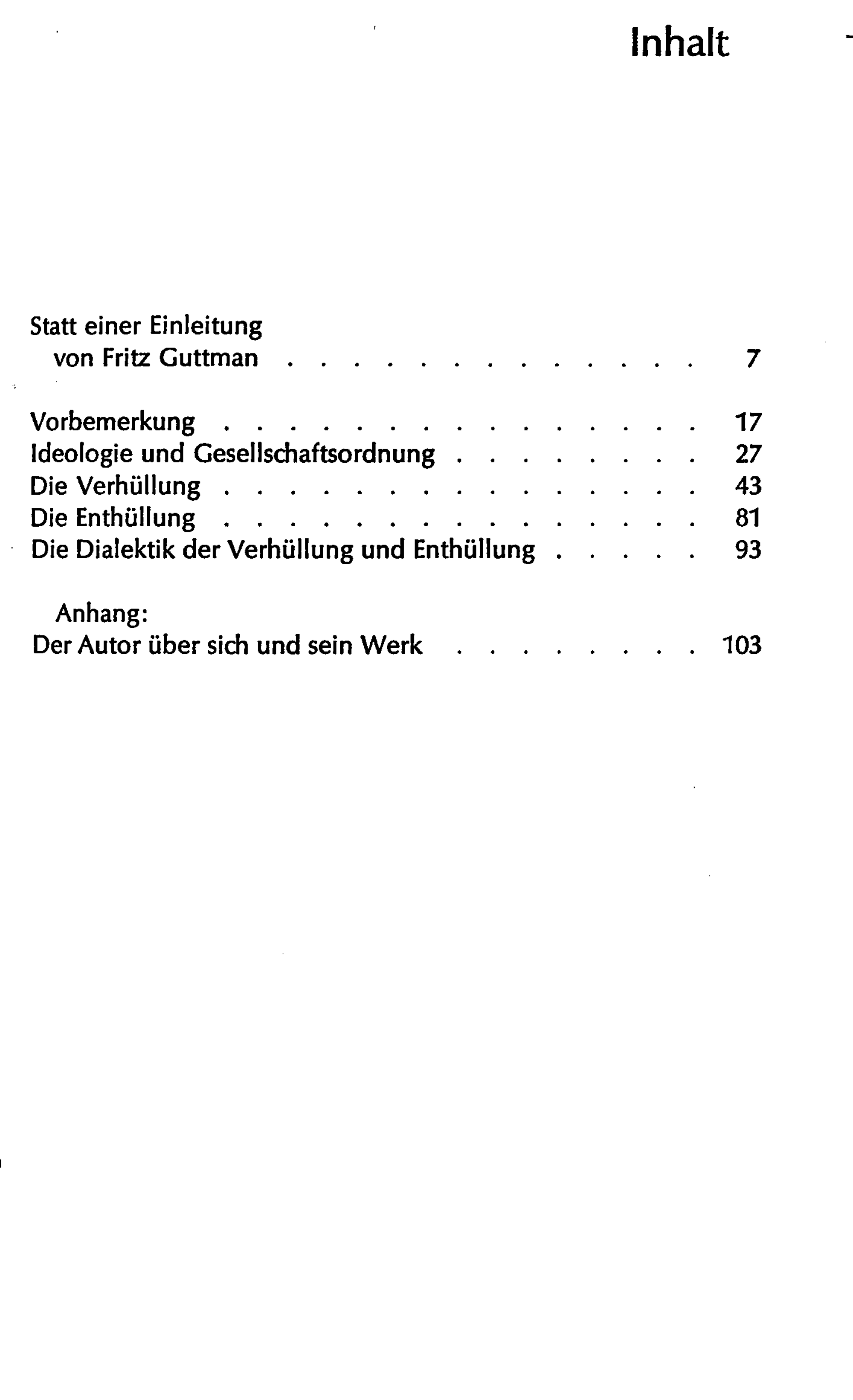 Inhalt

Statt einer Einleitung
von Fritz Guttman 7

Vorbemerkung 17
Ideologie und Gesellschaftsordnung 27
Die Verhüllung 43
Die Enthüllung 81
Die Dialektik der Verhüllung und Enthüllung 93

Anhang:
Der Autor über sich und sein Werk 103